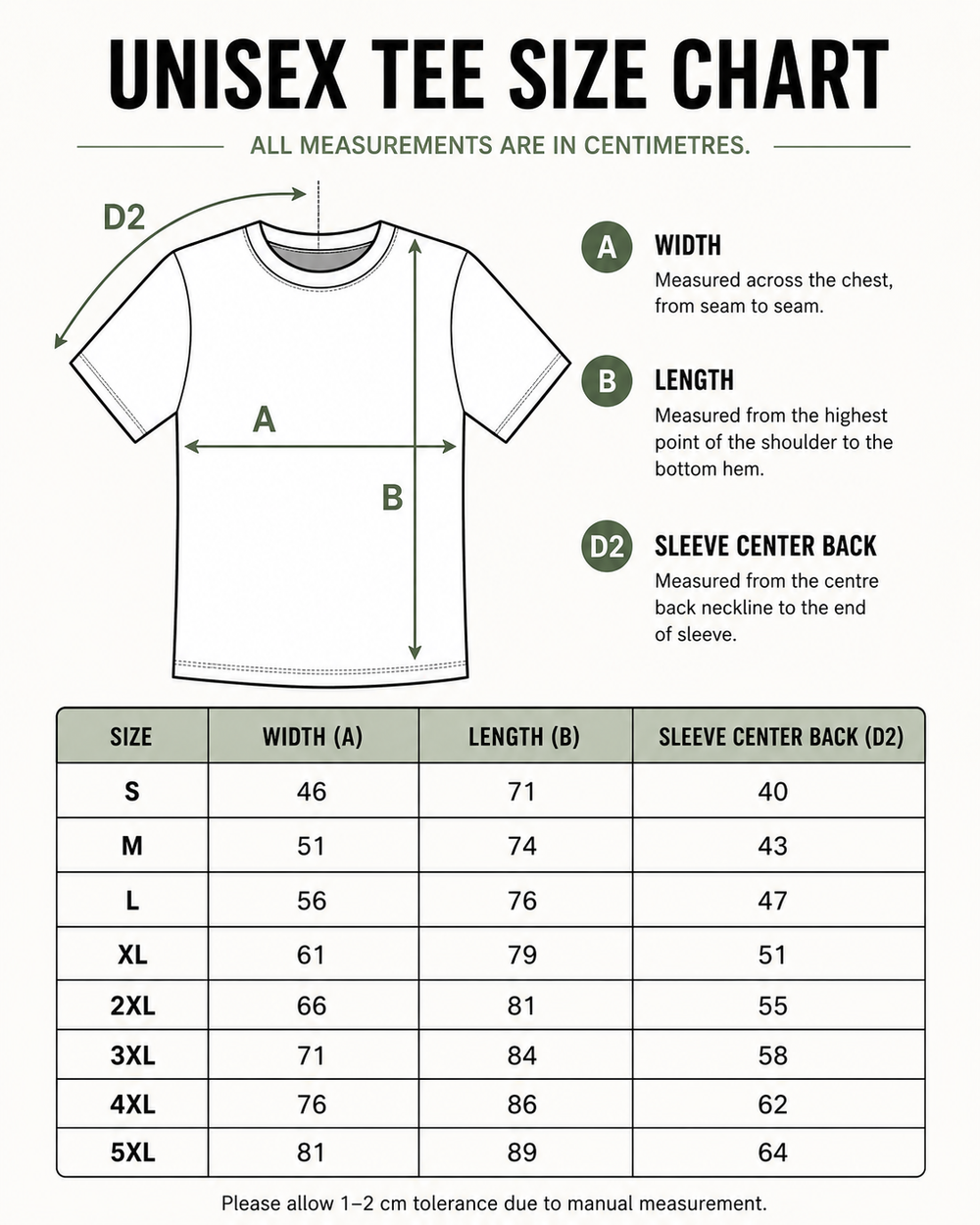 UNISEX TEE SIZE CHART

ALL MEASUREMENTS ARE IN CENTIMETRES.

D2

A

B

A WIDTH
Measured across the chest, from seam to seam.

B LENGTH
Measured from the highest point of the shoulder to the bottom hem.

D2 SLEEVE CENTER BACK
Measured from the centre back neckline to the end of sleeve.

| SIZE | WIDTH (A) | LENGTH (B) | SLEEVE CENTER BACK (D2) |
|---|---|---|---|
| S | 46 | 71 | 40 |
| M | 51 | 74 | 43 |
| L | 56 | 76 | 47 |
| XL | 61 | 79 | 51 |
| 2XL | 66 | 81 | 55 |
| 3XL | 71 | 84 | 58 |
| 4XL | 76 | 86 | 62 |
| 5XL | 81 | 89 | 64 |

Please allow 1–2 cm tolerance due to manual measurement.